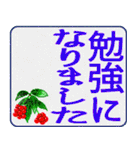 勉強に
なりました